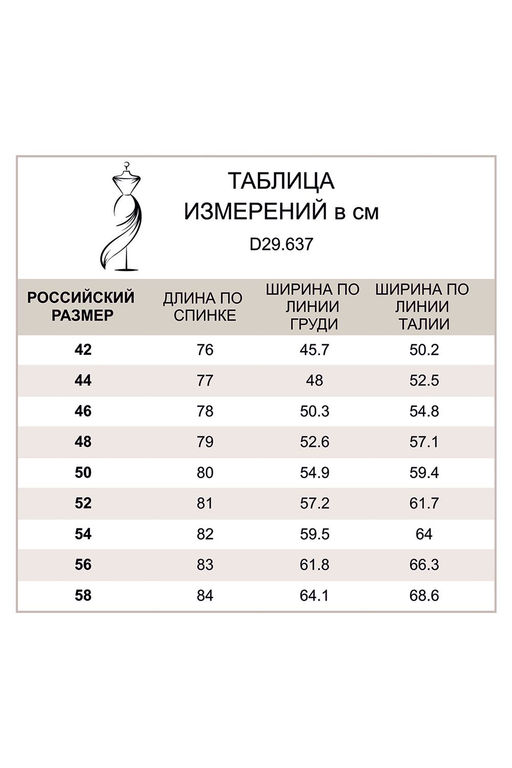 ТАБЛИЦА ИЗМЕРЕНИЙ в см

D29.637

| РОССИЙСКИЙ РАЗМЕР | ДЛИНА ПО СПИНКЕ | ШИРИНА ПО ЛИНИИ ГРУДИ | ШИРИНА ПО ЛИНИИ ТАЛИИ |
|---|---|---|---|
| 42 | 76 | 45.7 | 50.2 |
| 44 | 77 | 48 | 52.5 |
| 46 | 78 | 50.3 | 54.8 |
| 48 | 79 | 52.6 | 57.1 |
| 50 | 80 | 54.9 | 59.4 |
| 52 | 81 | 57.2 | 61.7 |
| 54 | 82 | 59.5 | 64 |
| 56 | 83 | 61.8 | 66.3 |
| 58 | 84 | 64.1 | 68.6 |